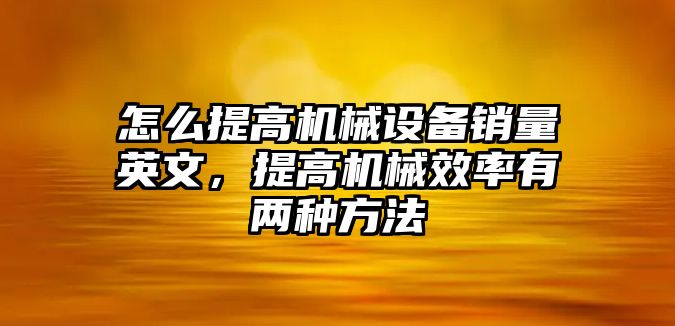 怎么提高机械设备销量英文，提高机械效率有两种方法